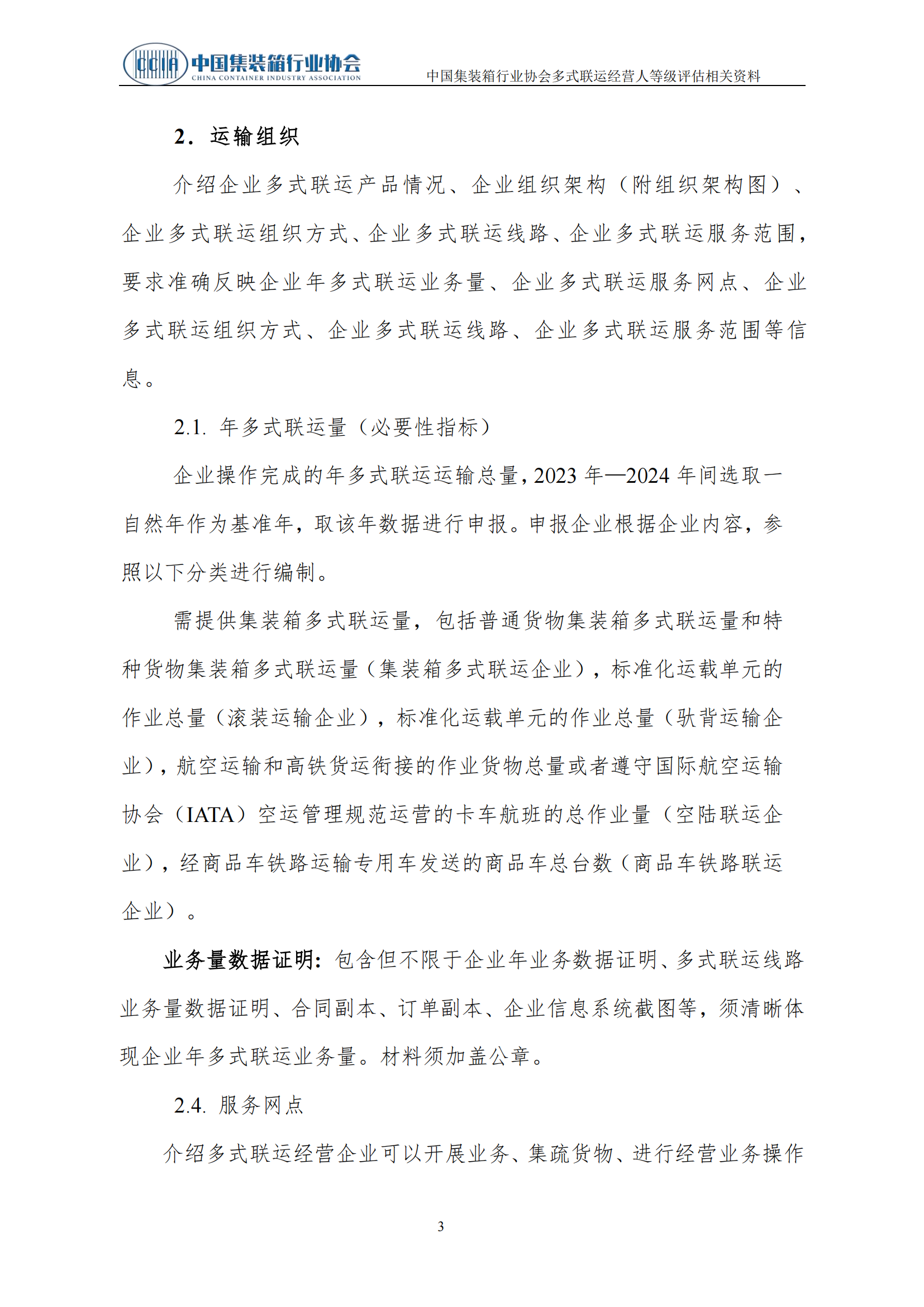 CCIA 中国集装箱行业协会
CHINA CONTAINER INDUSTRY ASSOCIATION

中国集装箱行业协会多式联运经营人等级评估相关资料

2. 运输组织

介绍企业多式联运产品情况、企业组织架构（附组织架构图）、企业多式联运组织方式、企业多式联运线路、企业多式联运服务范围，要求准确反映企业年多式联运业务量、企业多式联运服务网点、企业多式联运组织方式、企业多式联运线路、企业多式联运服务范围等信息。

2.1. 年多式联运量（必要性指标）

企业操作完成的年多式联运运输总量，2023 年—2024 年间选取一自然年作为基准年，取该年数据进行申报。申报企业根据企业内容，参照以下分类进行编制。

需提供集装箱多式联运量，包括普通货物集装箱多式联运量和特种货物集装箱多式联运量（集装箱多式联运企业），标准化运载单元的作业总量（滚装运输企业），标准化运载单元的作业总量（驮背运输企业），航空运输和高铁货运衔接的作业货物总量或者遵守国际航空运输协会（IATA）空运管理规范运营的卡车航班的总作业量（空陆联运企业），经商品车铁路运输专用车发送的商品车总台数（商品车铁路联运企业）。

业务量数据证明：包含但不限于企业年业务数据证明、多式联运线路业务量数据证明、合同副本、订单副本、企业信息系统截图等，须清晰体现企业年多式联运业务量。材料须加盖公章。

2.4. 服务网点

介绍多式联运经营企业可以开展业务、集疏货物、进行经营业务操作

3